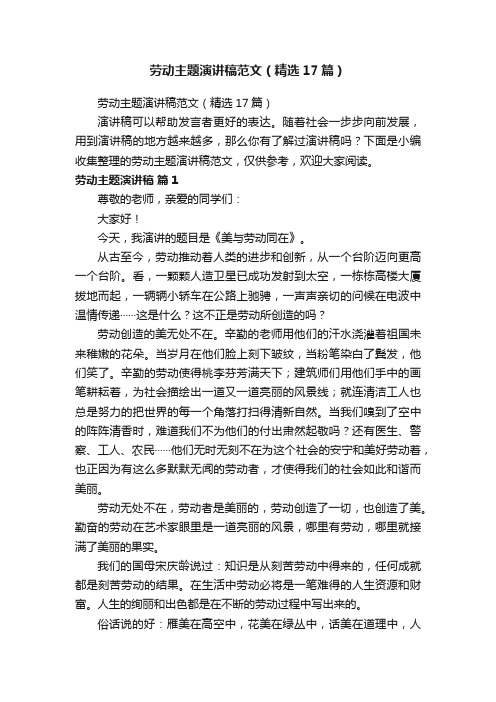 劳动主题演讲稿范文（精选17篇）

劳动主题演讲稿范文（精选17篇）

演讲稿可以帮助发言者更好的表达。随着社会一步步向前发展，用到演讲稿的地方越来越多，那么你有了解过演讲稿吗？下面是小编收集整理的劳动主题演讲稿范文，仅供参考，欢迎大家阅读。

劳动主题演讲稿 篇1

尊敬的老师，亲爱的同学们：

大家好！

今天，我演讲的题目是《美与劳动同在》。

从古至今，劳动推动着人类的进步和创新，从一个台阶迈向更高一个台阶。看，一颗颗人造卫星已成功发射到太空，一栋栋高楼大厦拔地而起，一辆辆小轿车在公路上驰骋，一声声亲切的问候在电波中温情传递……这是什么？这不正是劳动所创造的吗？

劳动创造的美无处不在。辛勤的老师用他们的汗水浇灌着祖国未来稚嫩的花朵。当岁月在他们脸上刻下皱纹，当粉笔染白了鬓发，他们笑了。辛勤的劳动使得桃李芬芳满天下；建筑师们用他们手中的画笔耕耘着，为社会描绘出一道又一道亮丽的风景线；就连清洁工人也总是努力的把世界的每一个角落打扫得清新自然。当我们嗅到了空中的阵阵清香时，难道我们不为他们的付出肃然起敬吗？还有医生、警察、工人、农民……他们无时无刻不在为这个社会的安宁和美好劳动着，也正因为有这么多默默无闻的劳动者，才使得我们的社会如此和谐而美丽。

劳动无处不在，劳动者是美丽的，劳动创造了一切，也创造了美。勤奋的劳动在艺术家眼里是一道亮丽的风景，哪里有劳动，哪里就接满了美丽的果实。

我们的国母宋庆龄说过：知识是从刻苦劳动中得来的，任何成就都是刻苦劳动的结果。在生活中劳动必将是一笔难得的人生资源和财富。人生的绚丽和出色都是在不断的劳动过程中写出来的。

俗话说的好：雁美在高空中，花美在绿丛中，话美在道理中，人